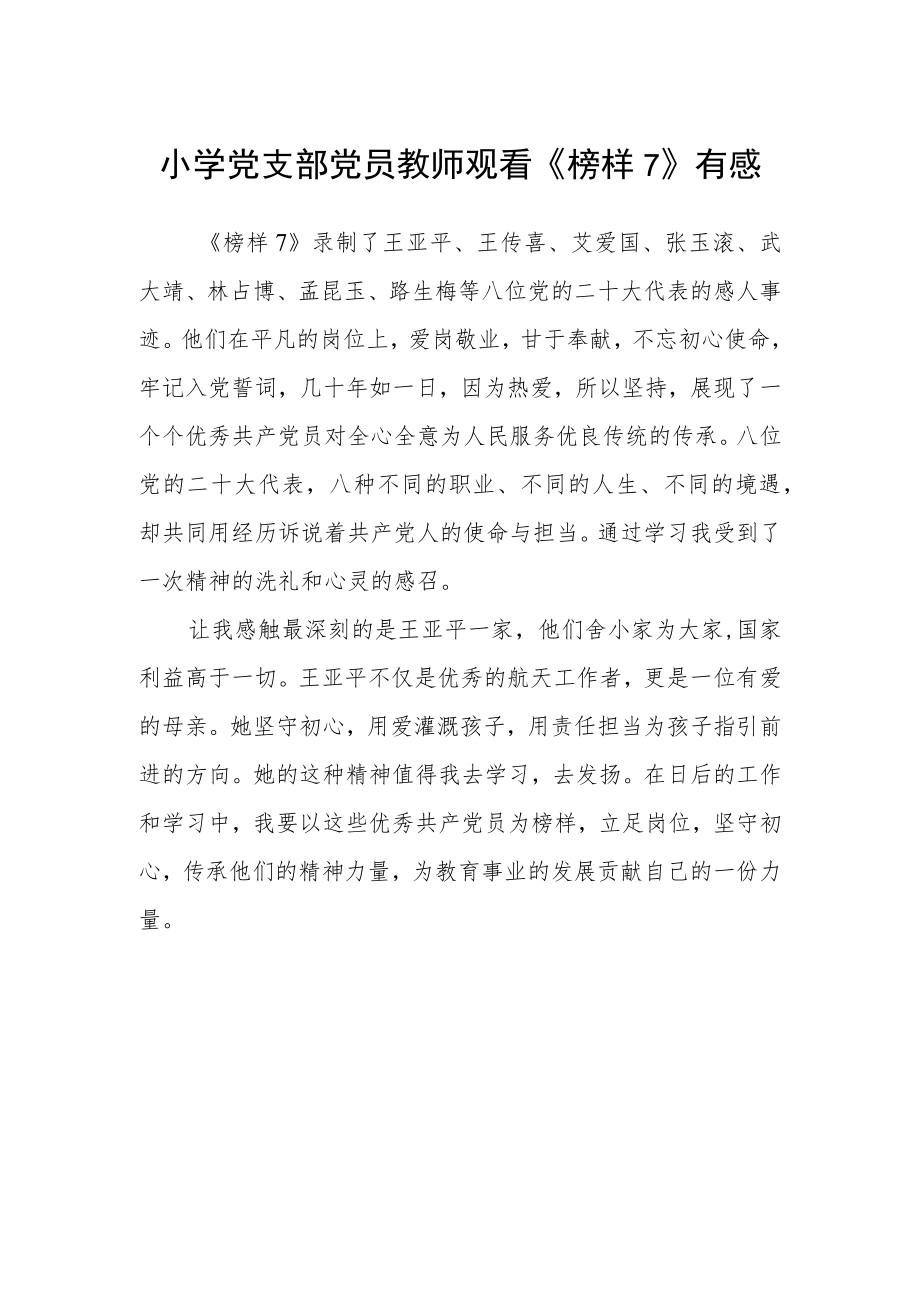 小学党支部党员教师观看《榜样 7》有感

《榜样 7》录制了王亚平、王传喜、艾爱国、张玉滚、武大靖、林占博、孟昆玉、路生梅等八位党的二十大代表的感人事迹。他们在平凡的岗位上，爱岗敬业，甘于奉献，不忘初心使命，牢记入党誓词，几十年如一日，因为热爱，所以坚持，展现了一个个优秀共产党员对全心全意为人民服务优良传统的传承。八位党的二十大代表，八种不同的职业、不同的人生、不同的境遇，却共同用经历诉说着共产党人的使命与担当。通过学习我受到了一次精神的洗礼和心灵的感召。

让我感触最深刻的是王亚平一家，他们舍小家为大家,国家利益高于一切。王亚平不仅是优秀的航天工作者，更是一位有爱的母亲。她坚守初心，用爱灌溉孩子，用责任担当为孩子指引前进的方向。她的这种精神值得我去学习，去发扬。在日后的工作和学习中，我要以这些优秀共产党员为榜样，立足岗位，坚守初心，传承他们的精神力量，为教育事业的发展贡献自己的一份力量。